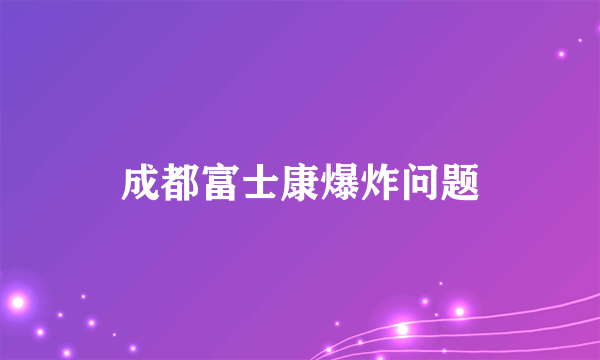 成都富士康爆炸问题